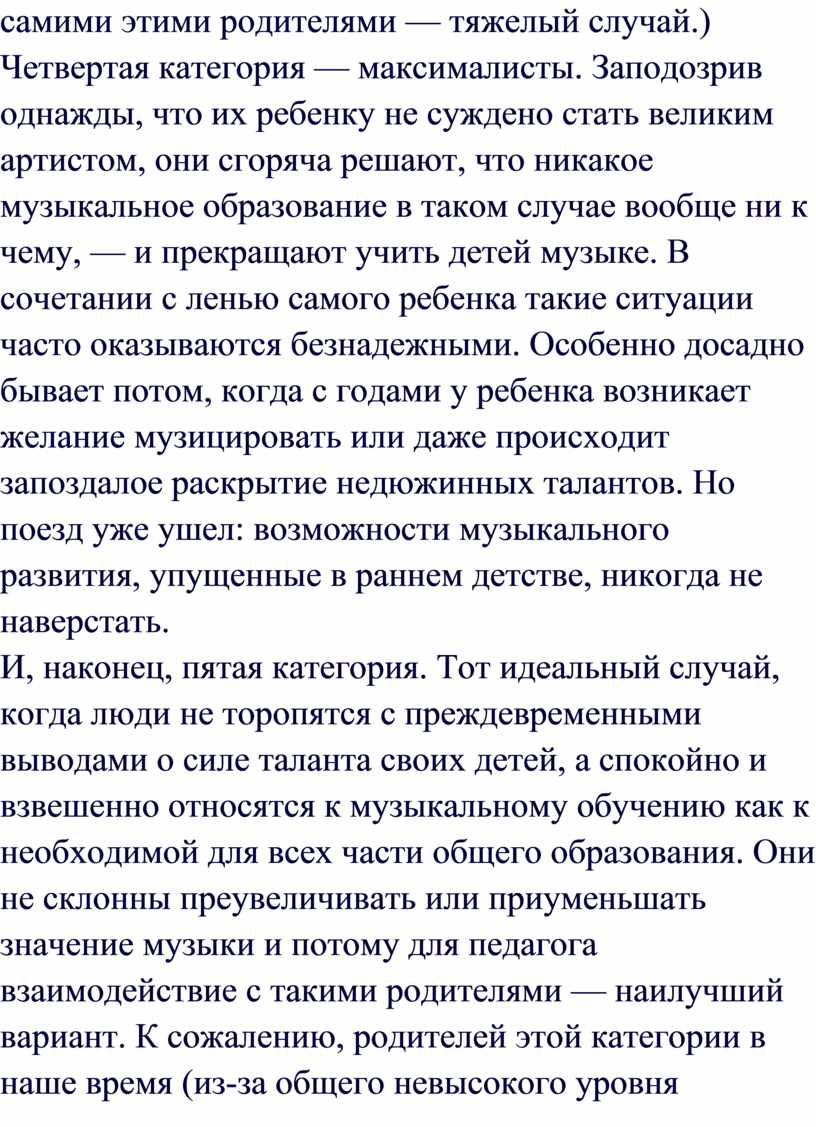 самими этими родителями — тяжелый случай.)
Четвертая категория — максималисты. Заподозрив однажды, что их ребенку не суждено стать великим артистом, они сгоряча решают, что никакое музыкальное образование в таком случае вообще ни к чему, — и прекращают учить детей музыке. В сочетании с ленью самого ребенка такие ситуации часто оказываются безнадежными. Особенно досадно бывает потом, когда с годами у ребенка возникает желание музицировать или даже происходит запоздалое раскрытие недюжинных талантов. Но поезд уже ушел: возможности музыкального развития, упущенные в раннем детстве, никогда не наверстать.
И, наконец, пятая категория. Тот идеальный случай, когда люди не торопятся с преждевременными выводами о силе таланта своих детей, а спокойно и взвешенно относятся к музыкальному обучению как к необходимой для всех части общего образования. Они не склонны преувеличивать или приуменьшать значение музыки и потому для педагога взаимодействие с такими родителями — наилучший вариант. К сожалению, родителей этой категории в наше время (из-за общего невысокого уровня